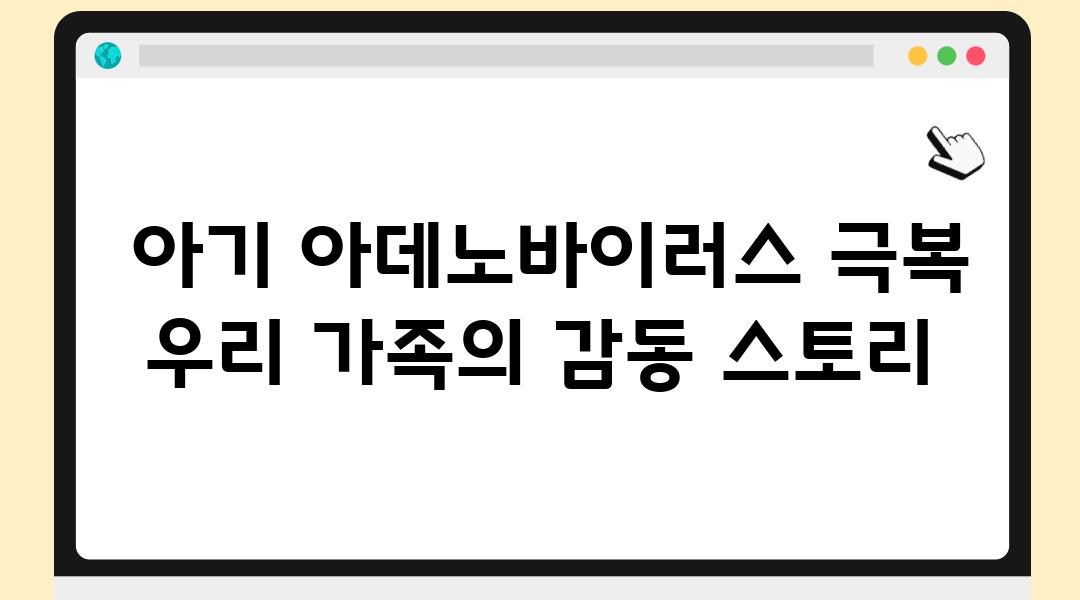 아기 아데노바이러스 극복
우리 가족의 감동 스토리